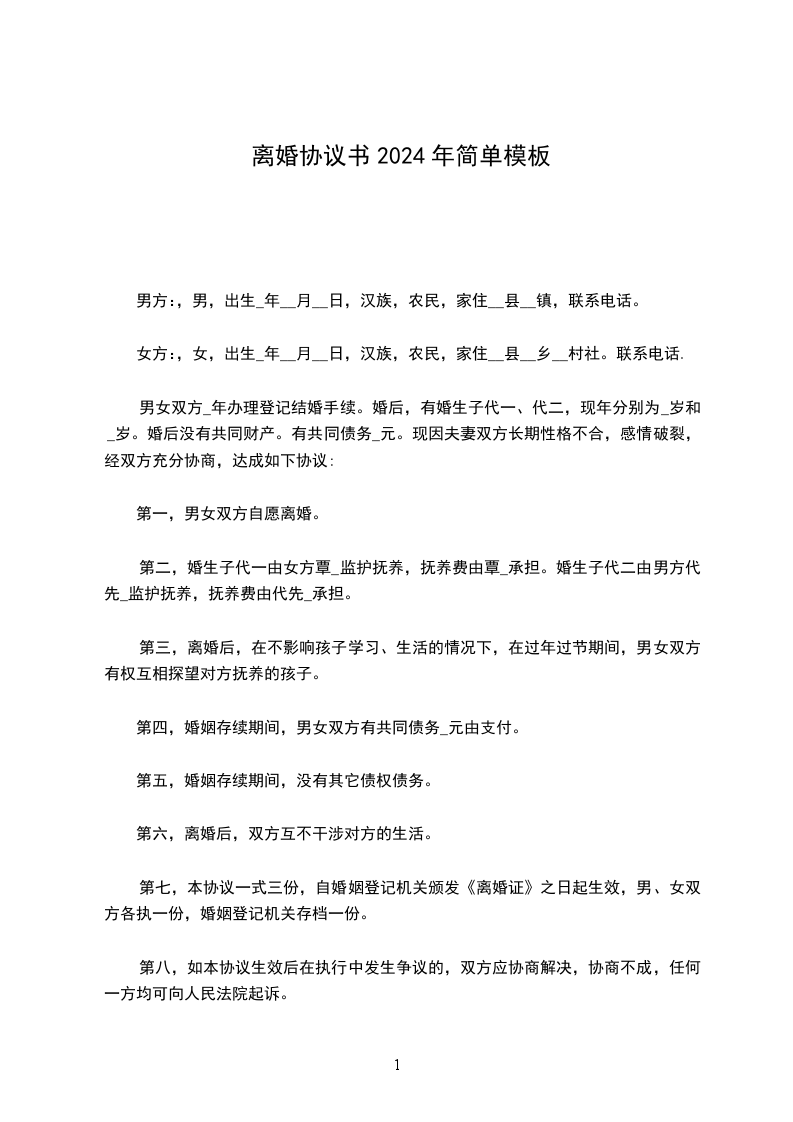 离婚协议书 2024 年简单模板

男方:，男，出生_年__月__日，汉族，农民，家住__县__镇，联系电话。

女方:，女，出生_年__月__日，汉族，农民，家住__县__乡__村社。联系电话.

男女双方_年办理登记结婚手续。婚后，有婚生子代一、代二，现年分别为_岁和_岁。婚后没有共同财产。有共同债务_元。现因夫妻双方长期性格不合，感情破裂，经双方充分协商，达成如下协议:

第一，男女双方自愿离婚。

第二，婚生子代一由女方覃_监护抚养，抚养费由覃_承担。婚生子代二由男方代先_监护抚养，抚养费由代先_承担。

第三，离婚后，在不影响孩子学习、生活的情况下，在过年过节期间，男女双方有权互相探望对方抚养的孩子。

第四，婚姻存续期间，男女双方有共同债务_元由支付。

第五，婚姻存续期间，没有其它债权债务。

第六，离婚后，双方互不干涉对方的生活。

第七，本协议一式三份，自婚姻登记机关颁发《离婚证》之日起生效，男、女双方各执一份，婚姻登记机关存档一份。

第八，如本协议生效后在执行中发生争议的，双方应协商解决，协商不成，任何一方均可向人民法院起诉。

1